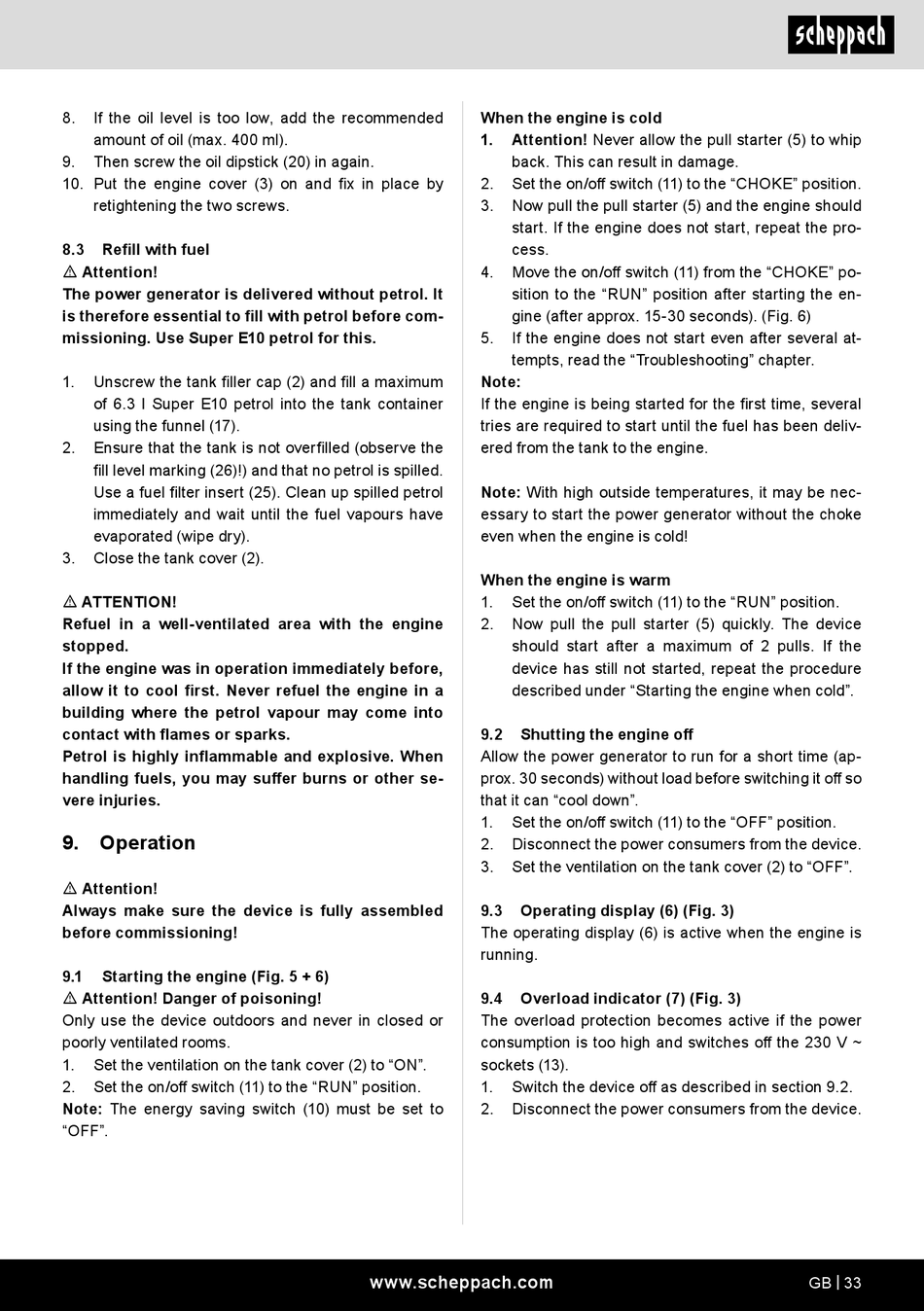 scheppach

8. If the oil level is too low, add the recommended amount of oil (max. 400 ml).
9. Then screw the oil dipstick (20) in again.
10. Put the engine cover (3) on and fix in place by retightening the two screws.

8.3 Refill with fuel
⚠ Attention!
The power generator is delivered without petrol. It is therefore essential to fill with petrol before commissioning. Use Super E10 petrol for this.

1. Unscrew the tank filler cap (2) and fill a maximum of 6.3 l Super E10 petrol into the tank container using the funnel (17).
2. Ensure that the tank is not overfilled (observe the fill level marking (26)!) and that no petrol is spilled. Use a fuel filter insert (25). Clean up spilled petrol immediately and wait until the fuel vapours have evaporated (wipe dry).
3. Close the tank cover (2).

⚠ ATTENTION!
Refuel in a well-ventilated area with the engine stopped.
If the engine was in operation immediately before, allow it to cool first. Never refuel the engine in a building where the petrol vapour may come into contact with flames or sparks.
Petrol is highly inflammable and explosive. When handling fuels, you may suffer burns or other severe injuries.

9. Operation

⚠ Attention!
Always make sure the device is fully assembled before commissioning!

9.1 Starting the engine (Fig. 5 + 6)
⚠ Attention! Danger of poisoning!
Only use the device outdoors and never in closed or poorly ventilated rooms.
1. Set the ventilation on the tank cover (2) to “ON”.
2. Set the on/off switch (11) to the “RUN” position.
Note: The energy saving switch (10) must be set to “OFF”.

When the engine is cold
1. Attention! Never allow the pull starter (5) to whip back. This can result in damage.
2. Set the on/off switch (11) to the “CHOKE” position.
3. Now pull the pull starter (5) and the engine should start. If the engine does not start, repeat the process.
4. Move the on/off switch (11) from the “CHOKE” position to the “RUN” position after starting the engine (after approx. 15-30 seconds). (Fig. 6)
5. If the engine does not start even after several attempts, read the “Troubleshooting” chapter.
Note:
If the engine is being started for the first time, several tries are required to start until the fuel has been delivered from the tank to the engine.

Note: With high outside temperatures, it may be necessary to start the power generator without the choke even when the engine is cold!

When the engine is warm
1. Set the on/off switch (11) to the “RUN” position.
2. Now pull the pull starter (5) quickly. The device should start after a maximum of 2 pulls. If the device has still not started, repeat the procedure described under “Starting the engine when cold”.

9.2 Shutting the engine off
Allow the power generator to run for a short time (approx. 30 seconds) without load before switching it off so that it can “cool down”.
1. Set the on/off switch (11) to the “OFF” position.
2. Disconnect the power consumers from the device.
3. Set the ventilation on the tank cover (2) to “OFF”.

9.3 Operating display (6) (Fig. 3)
The operating display (6) is active when the engine is running.

9.4 Overload indicator (7) (Fig. 3)
The overload protection becomes active if the power consumption is too high and switches off the 230 V ~ sockets (13).
1. Switch the device off as described in section 9.2.
2. Disconnect the power consumers from the device.

www.scheppach.com
GB | 33